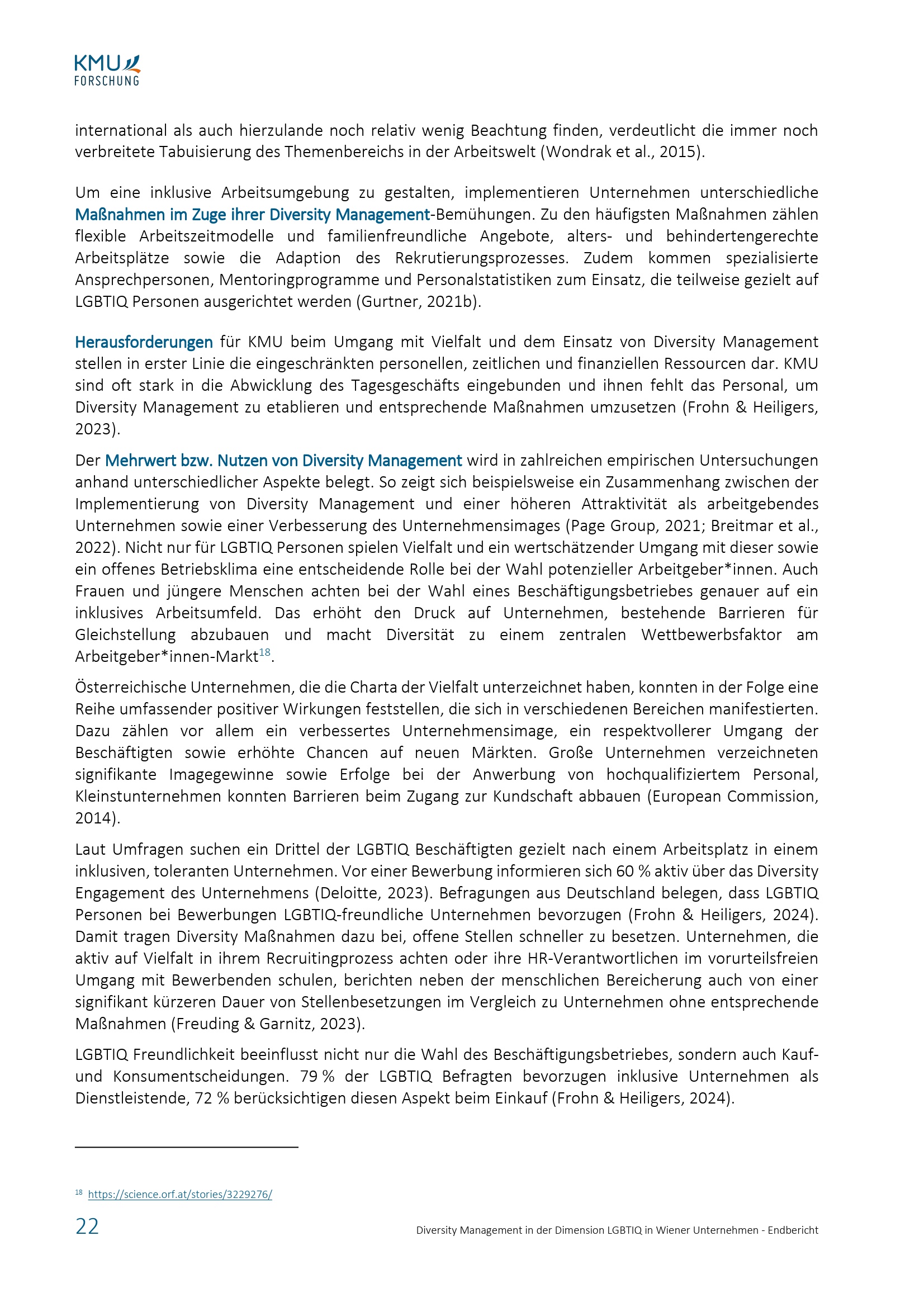 KMU
FORSCHUNG

international als auch hierzulande noch relativ wenig Beachtung finden, verdeutlicht die immer noch verbreitete Tabuisierung des Themenbereichs in der Arbeitswelt (Wondrak et al., 2015).

Um eine inklusive Arbeitsumgebung zu gestalten, implementieren Unternehmen unterschiedliche Maßnahmen im Zuge ihrer Diversity Management-Bemühungen. Zu den häufigsten Maßnahmen zählen flexible Arbeitszeitmodelle und familienfreundliche Angebote, alters- und behindertengerechte Arbeitsplätze sowie die Adaption des Rekrutierungsprozesses. Zudem kommen spezialisierte Ansprechpersonen, Mentoringprogramme und Personalstatistiken zum Einsatz, die teilweise gezielt auf LGBTIQ Personen ausgerichtet werden (Gurtner, 2021b).

Herausforderungen für KMU beim Umgang mit Vielfalt und dem Einsatz von Diversity Management stellen in erster Linie die eingeschränkten personellen, zeitlichen und finanziellen Ressourcen dar. KMU sind oft stark in die Abwicklung des Tagesgeschäfts eingebunden und ihnen fehlt das Personal, um Diversity Management zu etablieren und entsprechende Maßnahmen umzusetzen (Frohn & Heiligers, 2023).

Der Mehrwert bzw. Nutzen von Diversity Management wird in zahlreichen empirischen Untersuchungen anhand unterschiedlicher Aspekte belegt. So zeigt sich beispielsweise ein Zusammenhang zwischen der Implementierung von Diversity Management und einer höheren Attraktivität als arbeitgebendes Unternehmen sowie einer Verbesserung des Unternehmensimages (Page Group, 2021; Breitmar et al., 2022). Nicht nur für LGBTIQ Personen spielen Vielfalt und ein wertschätzender Umgang mit dieser sowie ein offenes Betriebsklima eine entscheidende Rolle bei der Wahl potenzieller Arbeitgeber*innen. Auch Frauen und jüngere Menschen achten bei der Wahl eines Beschäftigungsbetriebes genauer auf ein inklusives Arbeitsumfeld. Das erhöht den Druck auf Unternehmen, bestehende Barrieren für Gleichstellung abzubauen und macht Diversität zu einem zentralen Wettbewerbsfaktor am Arbeitgeber*innen-Markt$^{18}$.

Österreichische Unternehmen, die die Charta der Vielfalt unterzeichnet haben, konnten in der Folge eine Reihe umfassender positiver Wirkungen feststellen, die sich in verschiedenen Bereichen manifestierten. Dazu zählen vor allem ein verbessertes Unternehmensimage, ein respektvollerer Umgang der Beschäftigten sowie erhöhte Chancen auf neuen Märkten. Große Unternehmen verzeichneten signifikante Imagegewinne sowie Erfolge bei der Anwerbung von hochqualifiziertem Personal, Kleinstunternehmen konnten Barrieren beim Zugang zur Kundschaft abbauen (European Commission, 2014).

Laut Umfragen suchen ein Drittel der LGBTIQ Beschäftigten gezielt nach einem Arbeitsplatz in einem inklusiven, toleranten Unternehmen. Vor einer Bewerbung informieren sich 60 % aktiv über das Diversity Engagement des Unternehmens (Deloitte, 2023). Befragungen aus Deutschland belegen, dass LGBTIQ Personen bei Bewerbungen LGBTIQ-freundliche Unternehmen bevorzugen (Frohn & Heiligers, 2024). Damit tragen Diversity Maßnahmen dazu bei, offene Stellen schneller zu besetzen. Unternehmen, die aktiv auf Vielfalt in ihrem Recruitingprozess achten oder ihre HR-Verantwortlichen im vorurteilsfreien Umgang mit Bewerbenden schulen, berichten neben der menschlichen Bereicherung auch von einer signifikant kürzeren Dauer von Stellenbesetzungen im Vergleich zu Unternehmen ohne entsprechende Maßnahmen (Freuding & Garnitz, 2023).

LGBTIQ Freundlichkeit beeinflusst nicht nur die Wahl des Beschäftigungsbetriebes, sondern auch Kauf- und Konsumentscheidungen. 79 % der LGBTIQ Befragten bevorzugen inklusive Unternehmen als Dienstleistende, 72 % berücksichtigen diesen Aspekt beim Einkauf (Frohn & Heiligers, 2024).

$^{18}$ https://science.orf.at/stories/3229276/

22 Diversity Management in der Dimension LGBTIQ in Wiener Unternehmen - Endbericht